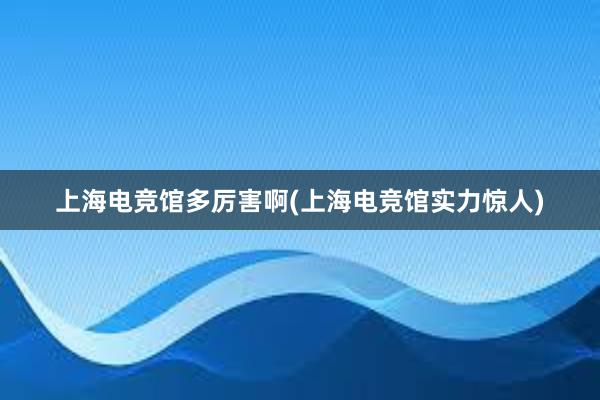 上海电竞馆多厉害啊(上海电竞馆实力惊人)